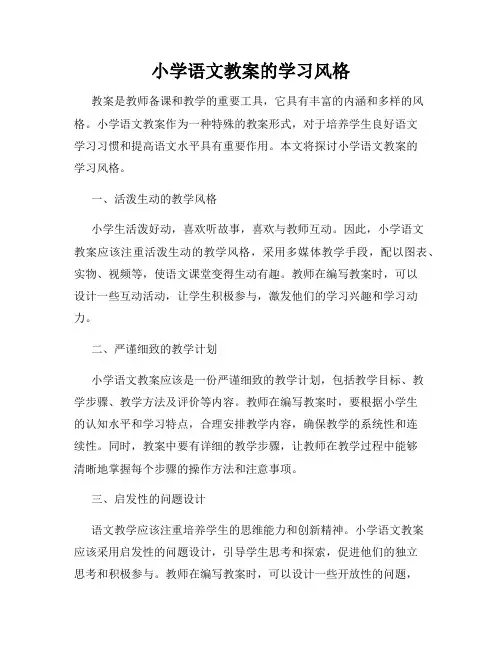 小学语文教案的学习风格

教案是教师备课和教学的重要工具，它具有丰富的内涵和多样的风格。小学语文教案作为一种特殊的教案形式，对于培养学生良好语文学习习惯和提高语文水平具有重要作用。本文将探讨小学语文教案的学习风格。

一、活泼生动的教学风格

小学生活泼好动，喜欢听故事，喜欢与教师互动。因此，小学语文教案应该注重活泼生动的教学风格，采用多媒体教学手段，配以图表、实物、视频等，使语文课堂变得生动有趣。教师在编写教案时，可以设计一些互动活动，让学生积极参与，激发他们的学习兴趣和学习动力。

二、严谨细致的教学计划

小学语文教案应该是一份严谨细致的教学计划，包括教学目标、教学步骤、教学方法及评价等内容。教师在编写教案时，要根据小学生的认知水平和学习特点，合理安排教学内容，确保教学的系统性和连续性。同时，教案中要有详细的教学步骤，让教师在教学过程中能够清晰地掌握每个步骤的操作方法和注意事项。

三、启发性的问题设计

语文教学应该注重培养学生的思维能力和创新精神。小学语文教案应该采用启发性的问题设计，引导学生思考和探索，促进他们的独立思考和积极参与。教师在编写教案时，可以设计一些开放性的问题，